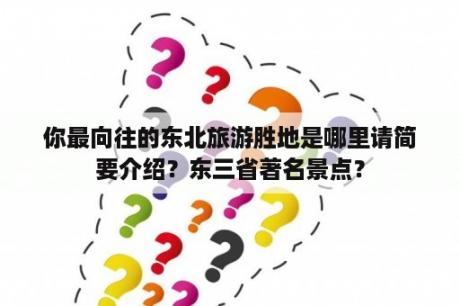 你最向往的东北旅游胜地是哪里请简要介绍？东三省著名景点？